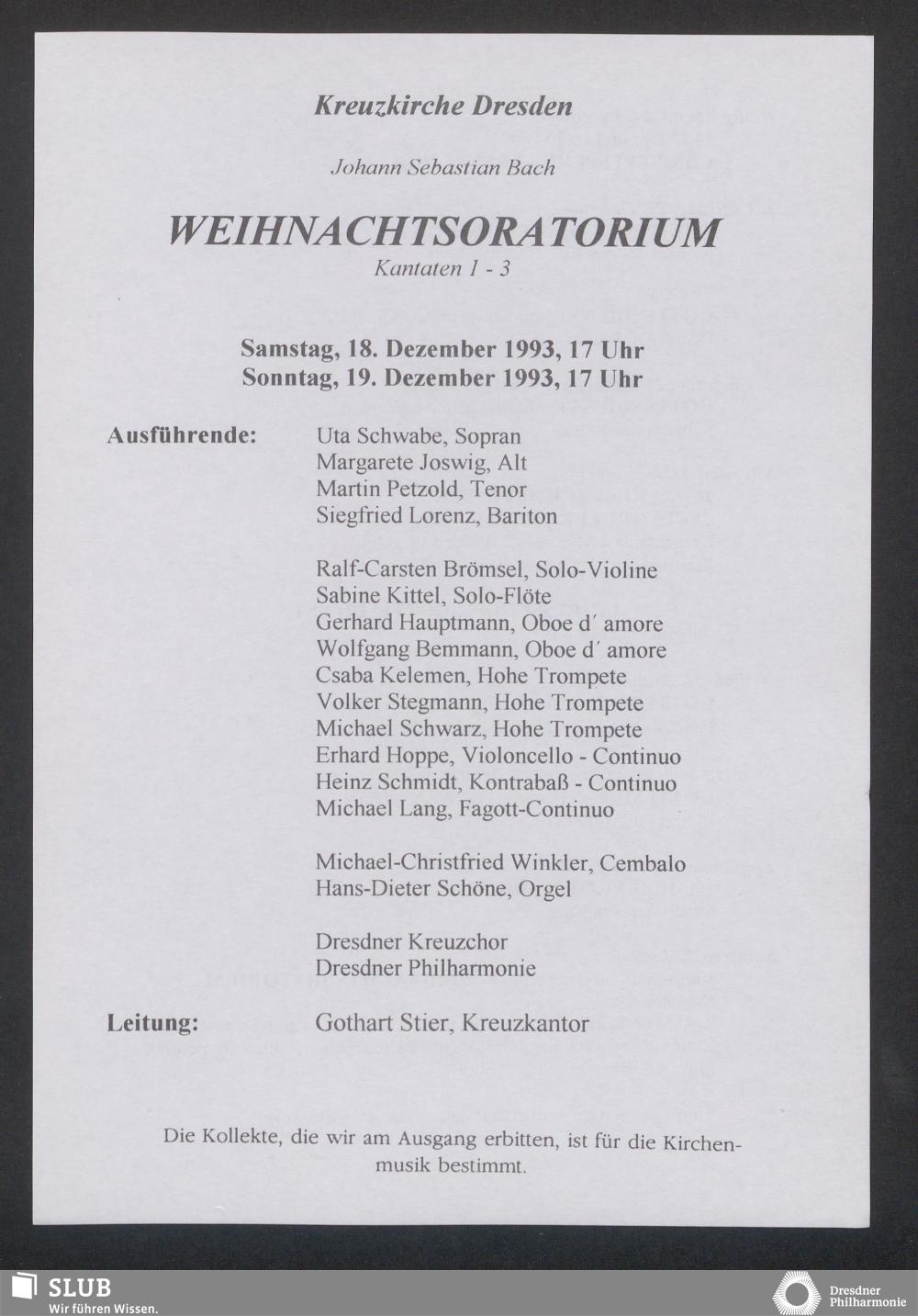 Kreuzkirche Dresden

Johann Sebastian Bach

WEIHNACHTSORATORIUM
Kantaten 1 - 3

Samstag, 18. Dezember 1993, 17 Uhr
Sonntag, 19. Dezember 1993, 17 Uhr

Ausführende:

Uta Schwabe, Sopran
Margarete Joswig, Alt
Martin Petzold, Tenor
Siegfried Lorenz, Bariton

Ralf-Carsten Brömsel, Solo-Violine
Sabine Kittel, Solo-Flöte
Gerhard Hauptmann, Oboe d´ amore
Wolfgang Bemmann, Oboe d´ amore
Csaba Kelemen, Hohe Trompete
Volker Stegmann, Hohe Trompete
Michael Schwarz, Hohe Trompete
Erhard Hoppe, Violoncello - Continuo
Heinz Schmidt, Kontrabaß - Continuo
Michael Lang, Fagott-Continuo

Michael-Christfried Winkler, Cembalo
Hans-Dieter Schöne, Orgel

Dresdner Kreuzchor
Dresdner Philharmonie

Leitung:

Gothart Stier, Kreuzkantor

Die Kollekte, die wir am Ausgang erbitten, ist für die Kirchenmusik bestimmt.

SLUB
Wir führen Wissen.

Dresdner
Philharmonie